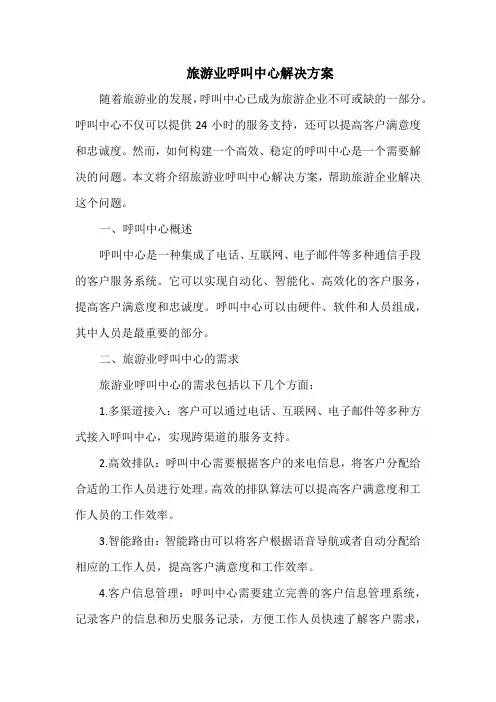 旅游业呼叫中心解决方案

随着旅游业的发展，呼叫中心已成为旅游企业不可或缺的一部分。呼叫中心不仅可以提供 24 小时的服务支持，还可以提高客户满意度和忠诚度。然而，如何构建一个高效、稳定的呼叫中心是一个需要解决的问题。本文将介绍旅游业呼叫中心解决方案，帮助旅游企业解决这个问题。

一、呼叫中心概述

呼叫中心是一种集成了电话、互联网、电子邮件等多种通信手段的客户服务系统。它可以实现自动化、智能化、高效化的客户服务，提高客户满意度和忠诚度。呼叫中心可以由硬件、软件和人员组成，其中人员是最重要的部分。

二、旅游业呼叫中心的需求

旅游业呼叫中心的需求包括以下几个方面：

1.多渠道接入：客户可以通过电话、互联网、电子邮件等多种方式接入呼叫中心，实现跨渠道的服务支持。

2.高效排队：呼叫中心需要根据客户的来电信息，将客户分配给合适的工作人员进行处理。高效的排队算法可以提高客户满意度和工作人员的工作效率。

3.智能路由：智能路由可以将客户根据语音导航或者自动分配给相应的工作人员，提高客户满意度和工作效率。

4.客户信息管理：呼叫中心需要建立完善的客户信息管理系统，记录客户的信息和历史服务记录，方便工作人员快速了解客户需求，